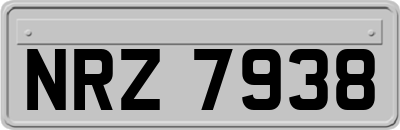 NRZ 7938